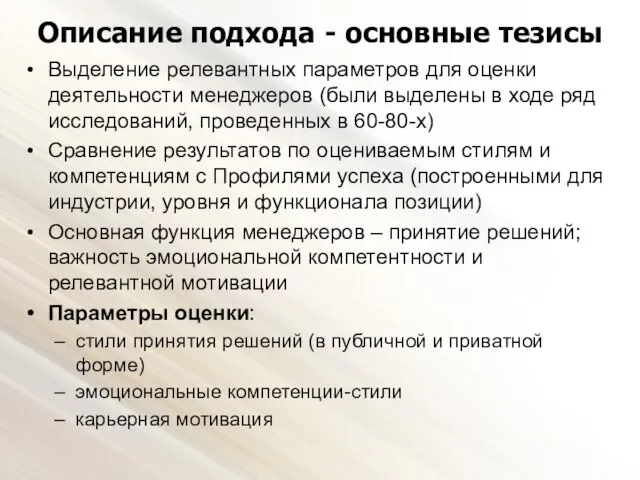 Описание подхода - основные тезисы

• Выделение релевантных параметров для оценки деятельности менеджеров (были выделены в ходе ряд исследований, проведенных в 60-80-х)
• Сравнение результатов по оцениваемым стилям и компетенциям с Профилями успеха (построенными для индустрии, уровня и функционала позиции)
• Основная функция менеджеров – принятие решений; важность эмоциональной компетентности и релевантной мотивации
• Параметры оценки:
– стили принятия решений (в публичной и приватной форме)
– эмоциональные компетенции-стили
– карьерная мотивация